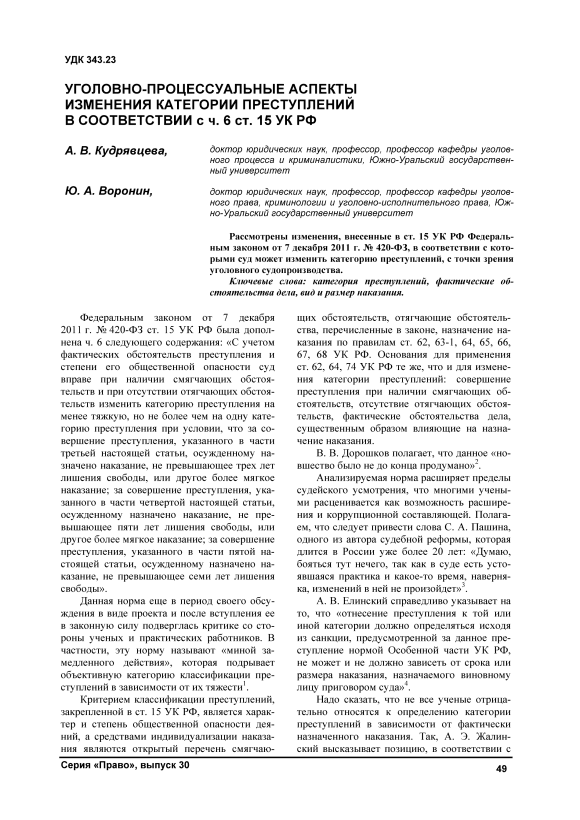 УДК 343.23

УГОЛОВНО-ПРОЦЕССУАЛЬНЫЕ АСПЕКТЫ ИЗМЕНЕНИЯ КАТЕГОРИИ ПРЕСТУПЛЕНИЙ В СООТВЕТСТВИИ с ч. 6 ст. 15 УК РФ

А. В. Кудрявцева,

доктор юридических наук, профессор, профессор кафедры уголовного процесса и криминалистики, Южно-Уральский государственный университет

Ю. А. Воронин,

доктор юридических наук, профессор, профессор кафедры уголовного права, криминологии и уголовно-исполнительного права, Южно-Уральский государственный университет

Рассмотрены изменения, внесенные в ст. 15 УК РФ Федеральным законом от 7 декабря 2011 г. № 420-ФЗ, в соответствии с которыми суд может изменить категорию преступлений, с точки зрения уголовного судопроизводства.

Ключевые слова: категория преступлений, фактические обстоятельства дела, вид и размер наказания.

Федеральным законом от 7 декабря 2011 г. № 420-ФЗ ст. 15 УК РФ была дополнена ч. 6 следующего содержания: «С учетом фактических обстоятельств преступления и степени его общественной опасности суд вправе при наличии смягчающих обстоятельств и при отсутствии отягчающих обстоятельств изменить категорию преступления на менее тяжкую, но не более чем на одну категорию преступления при условии, что за совершение преступления, указанного в части третьей настоящей статьи, осужденному назначено наказание, не превышающее трех лет лишения свободы, или другое более мягкое наказание; за совершение преступления, указанного в части четвертой настоящей статьи, осужденному назначено наказание, не превышающее пяти лет лишения свободы, или другое более мягкое наказание; за совершение преступления, указанного в части пятой настоящей статьи, осужденному назначено наказание, не превышающее семи лет лишения свободы».

Данная норма еще в период своего обсуждения в виде проекта и после вступления ее в законную силу подверглась критике со стороны ученых и практических работников. В частности, эту норму называют «миной замедленного действия», которая подрывает объективную категорию классификации преступлений в зависимости от их тяжести$^1$.

Критерием классификации преступлений, закрепленной в ст. 15 УК РФ, является характер и степень общественной опасности деяний, а средствами индивидуализации наказания являются открытый перечень смягчающих обстоятельств, отягчающие обстоятельства, перечисленные в законе, назначение наказания по правилам ст. 62, 63-1, 64, 65, 66, 67, 68 УК РФ. Основания для применения ст. 62, 64, 74 УК РФ те же, что и для изменения категории преступлений: совершение преступления при наличии смягчающих обстоятельств, отсутствие отягчающих обстоятельств, фактические обстоятельства дела, существенным образом влияющие на назначение наказания.

В. В. Дорошков полагает, что данное «новшество было не до конца продумано»$^2$.

Анализируемая норма расширяет пределы судейского усмотрения, что многими учеными расценивается как возможность расширения и коррупционной составляющей. Полагаем, что следует привести слова С. А. Пашина, одного из автора судебной реформы, которая длится в России уже более 20 лет: «Думаю, бояться тут нечего, так как в суде есть устоявшаяся практика и какое-то время, наверняка, изменений в ней не произойдет»$^3$.

А. В. Елинский справедливо указывает на то, что «отнесение преступления к той или иной категории должно определяться исходя из санкции, предусмотренной за данное преступление нормой Особенной части УК РФ, не может и не должно зависеть от срока или размера наказания, назначаемого виновному лицу приговором суда»$^4$.

Надо сказать, что не все ученые отрицательно относятся к определению категории преступлений в зависимости от фактически назначенного наказания. Так, А. Э. Жалинский высказывает позицию, в соответствии с

Серия «Право», выпуск 30

49